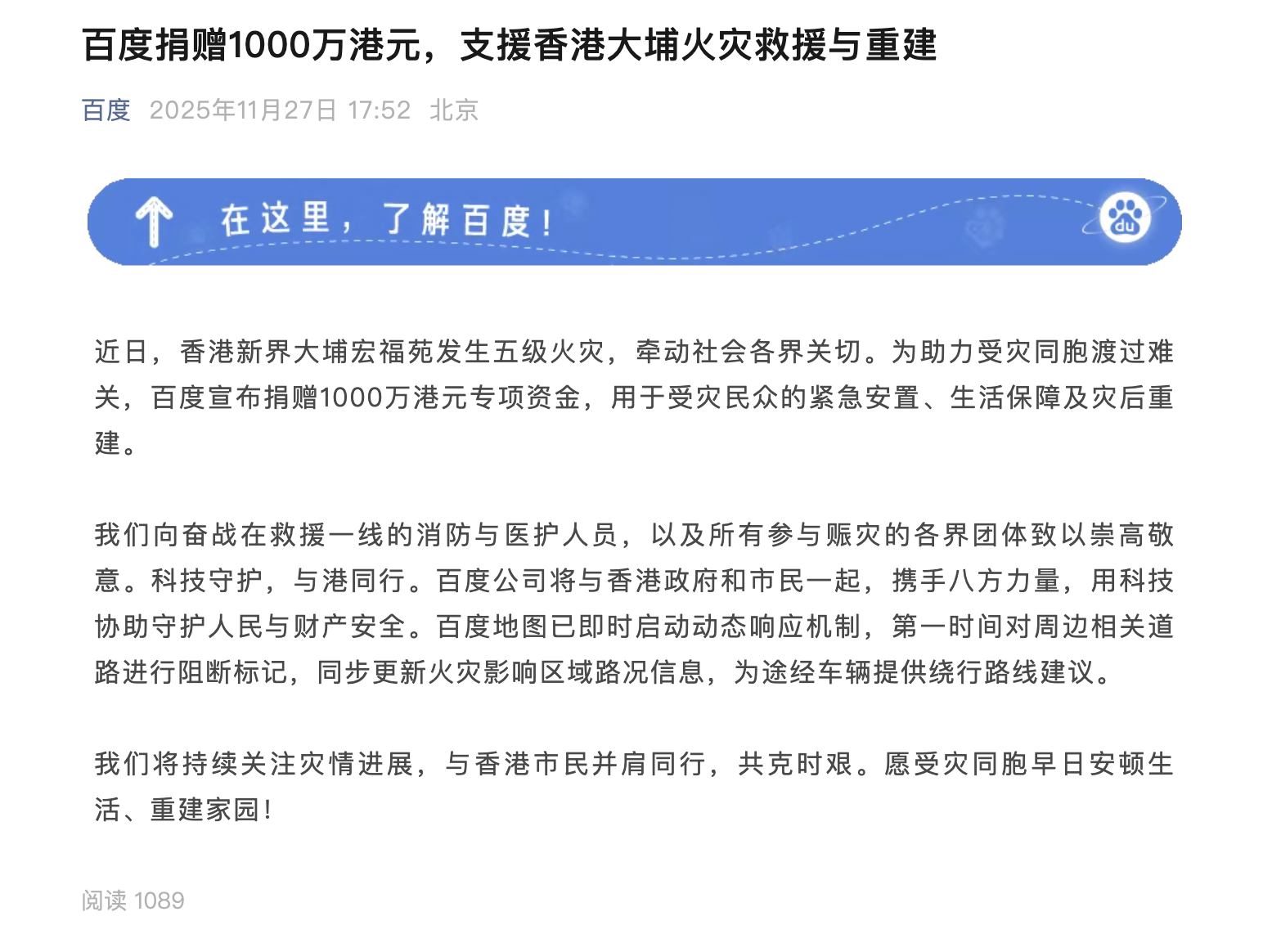 百度捐赠1000万港元，支援香港大埔火灾救援与重建

百度 2025年11月27日 17:52 北京

在这里，了解百度！

du

近日，香港新界大埔宏福苑发生五级火灾，牵动社会各界关切。为助力受灾同胞渡过难关，百度宣布捐赠1000万港元专项资金，用于受灾民众的紧急安置、生活保障及灾后重建。

我们向奋战在救援一线的消防与医护人员，以及所有参与赈灾的各界团体致以崇高敬意。科技守护，与港同行。百度公司将与香港政府和市民一起，携手八方力量，用科技协助守护人民与财产安全。百度地图已即时启动动态响应机制，第一时间对周边相关道路进行阻断标记，同步更新火灾影响区域路况信息，为途经车辆提供绕行路线建议。

我们将持续关注灾情进展，与香港市民并肩同行，共克时艰。愿受灾同胞早日安顿生活、重建家园！

阅读 1089